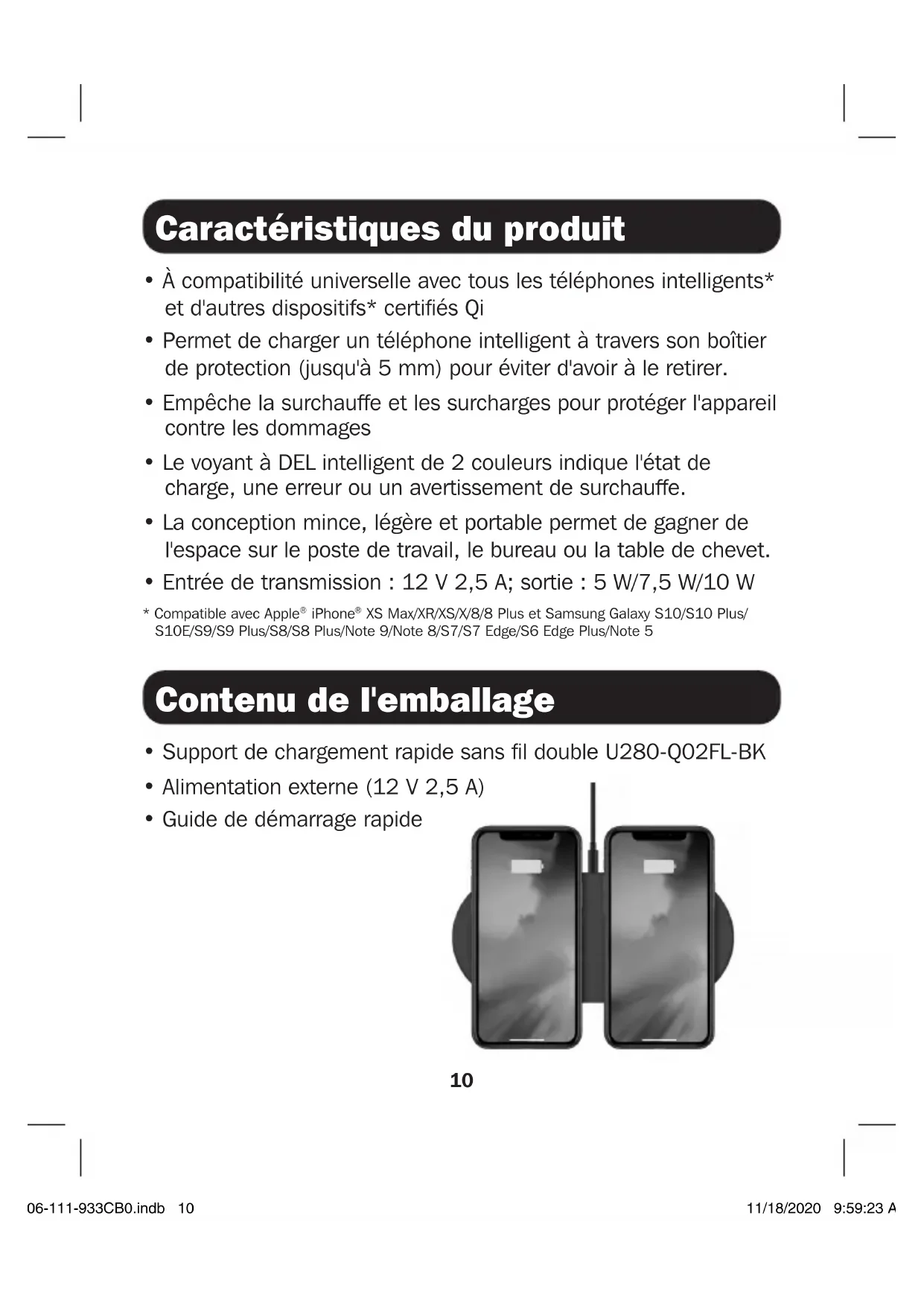 Caractéristiques du produit

• À compatibilité universelle avec tous les téléphones intelligents* et d'autres dispositifs* certifiés Qi

• Permet de charger un téléphone intelligent à travers son boîtier de protection (jusqu'à 5 mm) pour éviter d'avoir à le retirer.

• Empêche la surchauffe et les surcharges pour protéger l'appareil contre les dommages

• Le voyant à DEL intelligent de 2 couleurs indique l'état de charge, une erreur ou un avertissement de surchauffe.

• La conception mince, légère et portable permet de gagner de l'espace sur le poste de travail, le bureau ou la table de chevet.

• Entrée de transmission : 12 V 2,5 A; sortie : 5 W/7,5 W/10 W

* Compatible avec Apple® iPhone® XS Max/XR/XS/X/8/8 Plus et Samsung Galaxy S10/S10 Plus/ S10E/S9/S9 Plus/S8/S8 Plus/Note 9/Note 8/S7/S7 Edge/S6 Edge Plus/Note 5

Contenu de l'emballage

• Support de chargement rapide sans fil double U280-Q02FL-BK

• Alimentation externe (12 V 2,5 A)

• Guide de démarrage rapide

10

06-111-933CB0.indb 10

11/18/2020 9:59:23 A